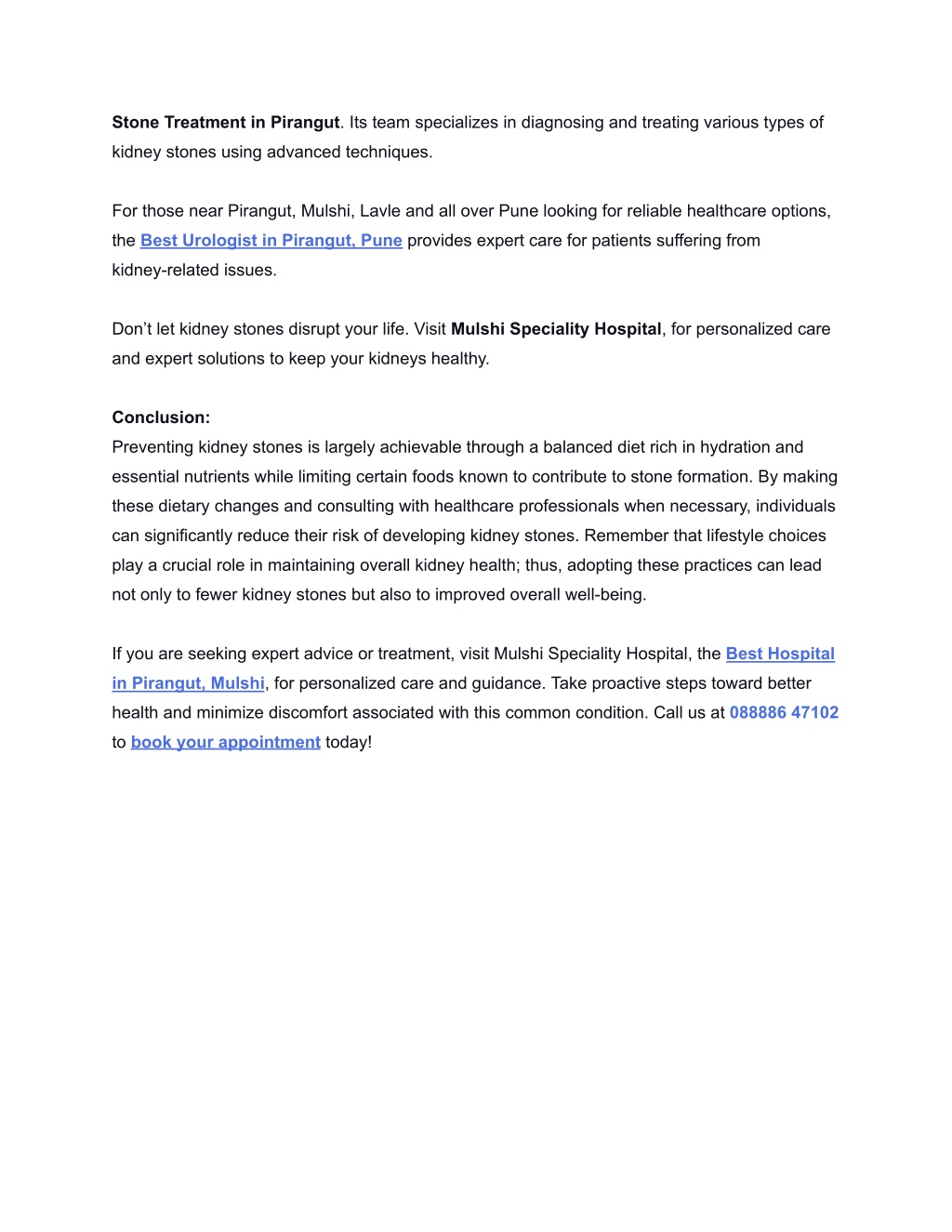 Stone Treatment in Pirangut. Its team specializes in diagnosing and treating various types of kidney stones using advanced techniques.

For those near Pirangut, Mulshi, Lavle and all over Pune looking for reliable healthcare options, the Best Urologist in Pirangut, Pune provides expert care for patients suffering from kidney-related issues.

Don't let kidney stones disrupt your life. Visit Mulshi Speciality Hospital, for personalized care and expert solutions to keep your kidneys healthy.

Conclusion:
Preventing kidney stones is largely achievable through a balanced diet rich in hydration and essential nutrients while limiting certain foods known to contribute to stone formation. By making these dietary changes and consulting with healthcare professionals when necessary, individuals can significantly reduce their risk of developing kidney stones. Remember that lifestyle choices play a crucial role in maintaining overall kidney health; thus, adopting these practices can lead not only to fewer kidney stones but also to improved overall well-being.

If you are seeking expert advice or treatment, visit Mulshi Speciality Hospital, the Best Hospital in Pirangut, Mulshi, for personalized care and guidance. Take proactive steps toward better health and minimize discomfort associated with this common condition. Call us at 088886 47102 to book your appointment today!